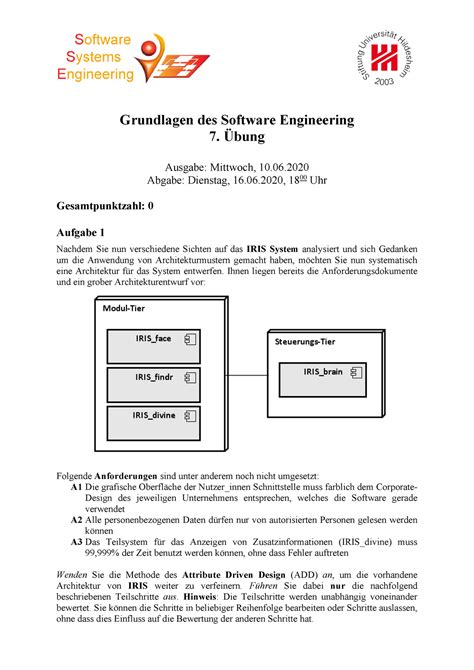 Software
Systems
Engineering

Stiftung Universität Hildesheim
2003

Grundlagen des Software Engineering
7. Übung

Ausgabe: Mittwoch, 10.06.2020
Abgabe: Dienstag, 16.06.2020, $18^{00}$ Uhr

Gesamtpunktzahl: 0

Aufgabe 1
Nachdem Sie nun verschiedene Sichten auf das IRIS System analysiert und sich Gedanken um die Anwendung von Architekturmustern gemacht haben, möchten Sie nun systematisch eine Architektur für das System entwerfen. Ihnen liegen bereits die Anforderungsdokumente und ein grober Architekturentwurf vor:

Modul-Tier
IRIS_face
IRIS_findr
IRIS_divine
Steuerungs-Tier
IRIS_brain

Folgende Anforderungen sind unter anderem noch nicht umgesetzt:
A1 Die grafische Oberfläche der Nutzer_innen Schnittstelle muss farblich dem Corporate-Design des jeweiligen Unternehmens entsprechen, welches die Software gerade verwendet
A2 Alle personenbezogenen Daten dürfen nur von autorisierten Personen gelesen werden können
A3 Das Teilsystem für das Anzeigen von Zusatzinformationen (IRIS_divine) muss 99,999% der Zeit benutzt werden können, ohne dass Fehler auftreten

Wenden Sie die Methode des Attribute Driven Design (ADD) an, um die vorhandene Architektur von IRIS weiter zu verfeinern. Führen Sie dabei nur die nachfolgend beschriebenen Teilschritte aus. Hinweis: Die Teilschritte werden unabhängig voneinander bewertet. Sie können die Schritte in beliebiger Reihenfolge bearbeiten oder Schritte auslassen, ohne dass dies Einfluss auf die Bewertung der anderen Schritte hat.